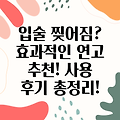 입술 찢어짐? 효과적인 연고 추천! 사용 후기 총정리!